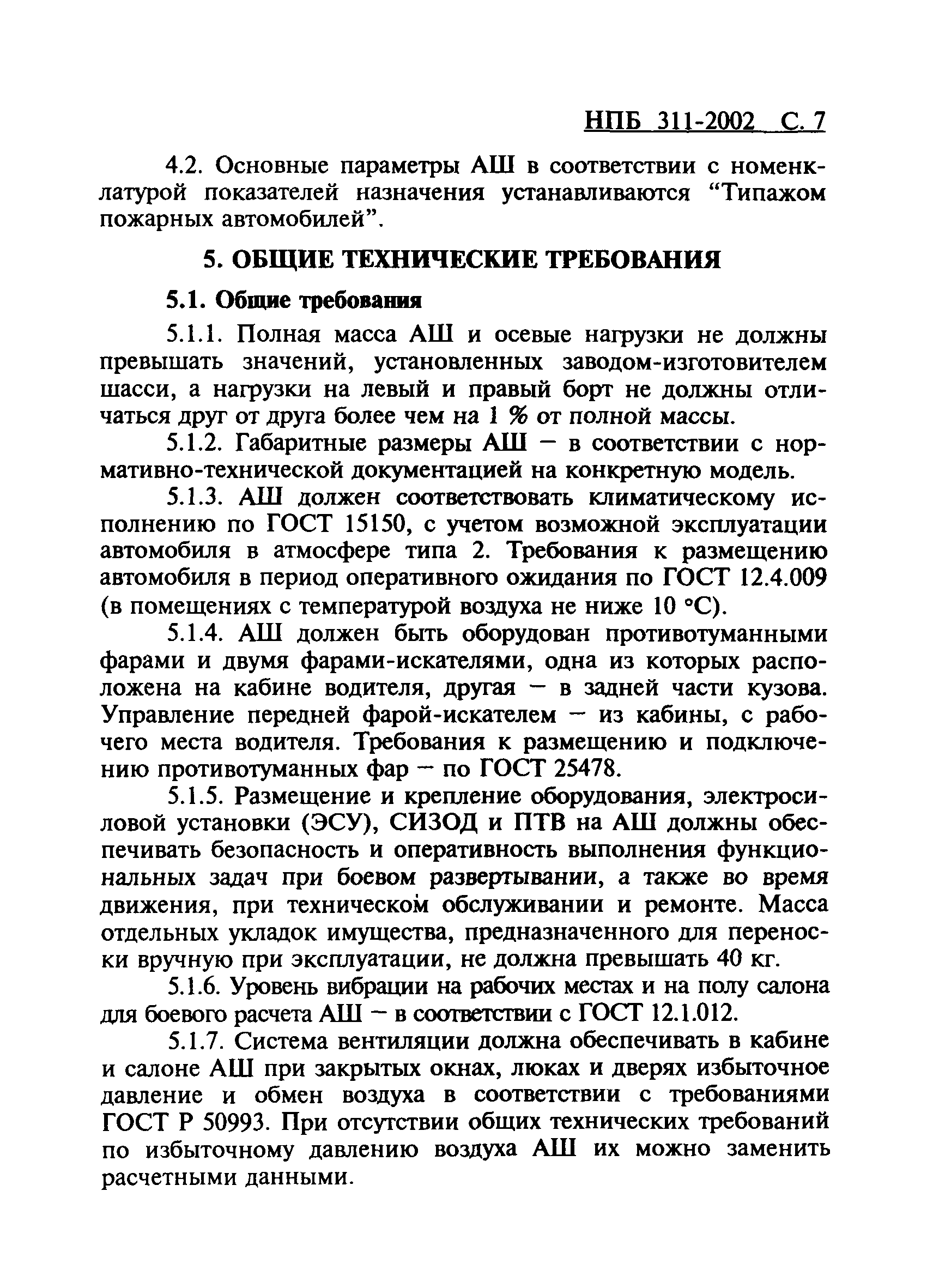 НПБ 311-2002 С. 7

4.2. Основные параметры АШ в соответствии с номенклатурой показателей назначения устанавливаются “Типажом пожарных автомобилей”.

5. ОБЩИЕ ТЕХНИЧЕСКИЕ ТРЕБОВАНИЯ

5.1. Общие требования

5.1.1. Полная масса АШ и осевые нагрузки не должны превышать значений, установленных заводом-изготовителем шасси, а нагрузки на левый и правый борт не должны отличаться друг от друга более чем на 1 % от полной массы.

5.1.2. Габаритные размеры АШ — в соответствии с нормативно-технической документацией на конкретную модель.

5.1.3. АШ должен соответствовать климатическому исполнению по ГОСТ 15150, с учетом возможной эксплуатации автомобиля в атмосфере типа 2. Требования к размещению автомобиля в период оперативного ожидания по ГОСТ 12.4.009 (в помещениях с температурой воздуха не ниже 10 °С).

5.1.4. АШ должен быть оборудован противотуманными фарами и двумя фарами-искателями, одна из которых расположена на кабине водителя, другая — в задней части кузова. Управление передней фарой-искателем — из кабины, с рабочего места водителя. Требования к размещению и подключению противотуманных фар — по ГОСТ 25478.

5.1.5. Размещение и крепление оборудования, электросиловой установки (ЭСУ), СИЗОД и ПТВ на АШ должны обеспечивать безопасность и оперативность выполнения функциональных задач при боевом развертывании, а также во время движения, при техническом обслуживании и ремонте. Масса отдельных укладок имущества, предназначенного для переноски вручную при эксплуатации, не должна превышать 40 кг.

5.1.6. Уровень вибрации на рабочих местах и на полу салона для боевого расчета АШ — в соответствии с ГОСТ 12.1.012.

5.1.7. Система вентиляции должна обеспечивать в кабине и салоне АШ при закрытых окнах, люках и дверях избыточное давление и обмен воздуха в соответствии с требованиями ГОСТ Р 50993. При отсутствии общих технических требований по избыточному давлению воздуха АШ их можно заменить расчетными данными.